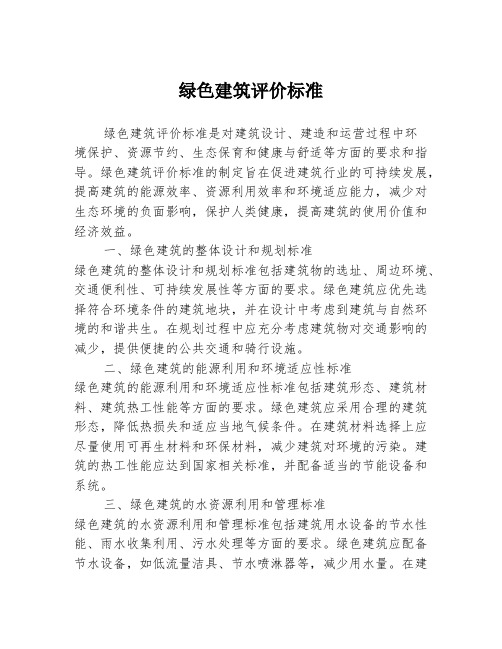 绿色建筑评价标准

绿色建筑评价标准是对建筑设计、建造和运营过程中环境保护、资源节约、生态保育和健康与舒适等方面的要求和指导。绿色建筑评价标准的制定旨在促进建筑行业的可持续发展，提高建筑的能源效率、资源利用效率和环境适应能力，减少对生态环境的负面影响，保护人类健康，提高建筑的使用价值和经济效益。

一、绿色建筑的整体设计和规划标准

绿色建筑的整体设计和规划标准包括建筑物的选址、周边环境、交通便利性、可持续发展性等方面的要求。绿色建筑应优先选择符合环境条件的建筑地块，并在设计中考虑到建筑与自然环境的和谐共生。在规划过程中应充分考虑建筑物对交通影响的减少，提供便捷的公共交通和骑行设施。

二、绿色建筑的能源利用和环境适应性标准

绿色建筑的能源利用和环境适应性标准包括建筑形态、建筑材料、建筑热工性能等方面的要求。绿色建筑应采用合理的建筑形态，降低热损失和适应当地气候条件。在建筑材料选择上应尽量使用可再生材料和环保材料，减少建筑对环境的污染。建筑的热工性能应达到国家相关标准，并配备适当的节能设备和系统。

三、绿色建筑的水资源利用和管理标准

绿色建筑的水资源利用和管理标准包括建筑用水设备的节水性能、雨水收集利用、污水处理等方面的要求。绿色建筑应配备节水设备，如低流量洁具、节水喷淋器等，减少用水量。在建